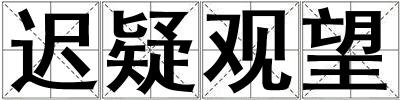 迟疑观望